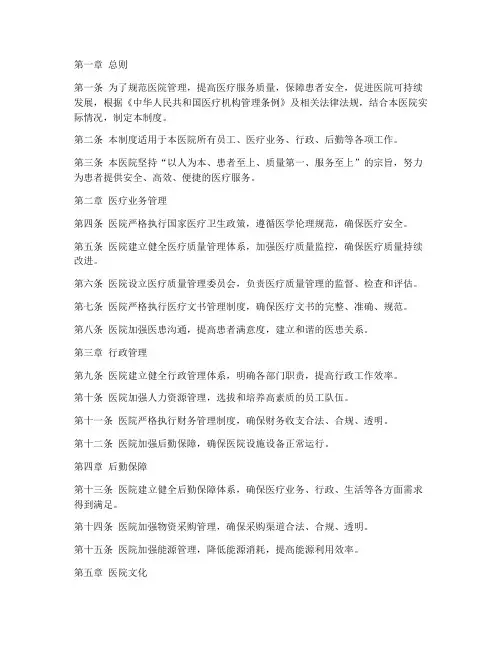 第一章 总则

第一条 为了规范医院管理，提高医疗服务质量，保障患者安全，促进医院可持续发展，根据《中华人民共和国医疗机构管理条例》及相关法律法规，结合本医院实际情况，制定本制度。

第二条 本制度适用于本医院所有员工、医疗业务、行政、后勤等各项工作。

第三条 本医院坚持“以人为本、患者至上、质量第一、服务至上”的宗旨，努力为患者提供安全、高效、便捷的医疗服务。

第二章 医疗业务管理

第四条 医院严格执行国家医疗卫生政策，遵循医学伦理规范，确保医疗安全。

第五条 医院建立健全医疗质量管理体系，加强医疗质量监控，确保医疗质量持续改进。

第六条 医院设立医疗质量管理委员会，负责医疗质量管理的监督、检查和评估。

第七条 医院严格执行医疗文书管理制度，确保医疗文书的完整、准确、规范。

第八条 医院加强医患沟通，提高患者满意度，建立和谐的医患关系。

第三章 行政管理

第九条 医院建立健全行政管理体系，明确各部门职责，提高行政工作效率。

第十条 医院加强人力资源管理，选拔和培养高素质的员工队伍。

第十一条 医院严格执行财务管理制度，确保财务收支合法、合规、透明。

第十二条 医院加强后勤保障，确保医院设施设备正常运行。

第四章 后勤保障

第十三条 医院建立健全后勤保障体系，确保医疗业务、行政、生活等各方面需求得到满足。

第十四条 医院加强物资采购管理，确保采购渠道合法、合规、透明。

第十五条 医院加强能源管理，降低能源消耗，提高能源利用效率。

第五章 医院文化